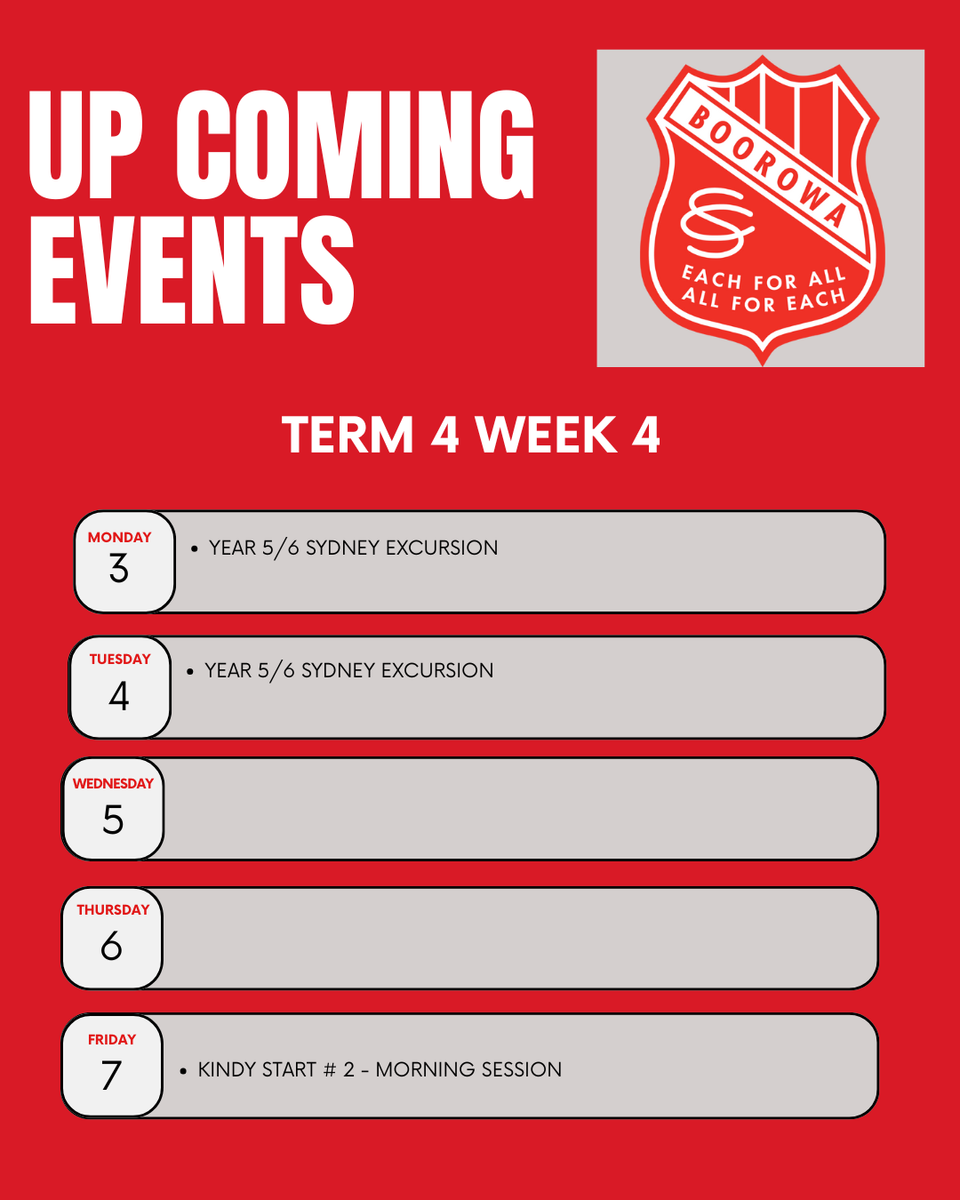 UP COMING EVENTS

BOOROWA

CS

EACH FOR ALL
ALL FOR EACH

TERM 4 WEEK 4

MONDAY
3

• YEAR 5/6 SYDNEY EXCURSION

TUESDAY
4

• YEAR 5/6 SYDNEY EXCURSION

WEDNESDAY
5

THURSDAY
6

FRIDAY
7

• KINDY START # 2 - MORNING SESSION